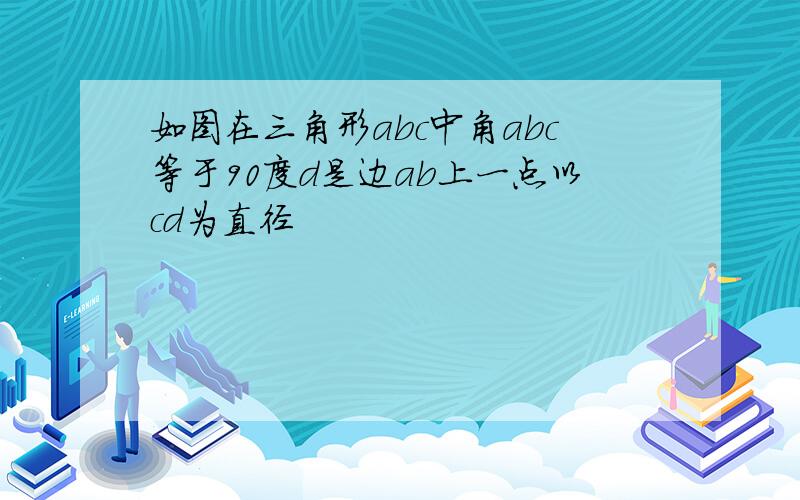 如图在三角形abc中角abc等于90度d是边ab上一点以cd为直径

E-LEARNING